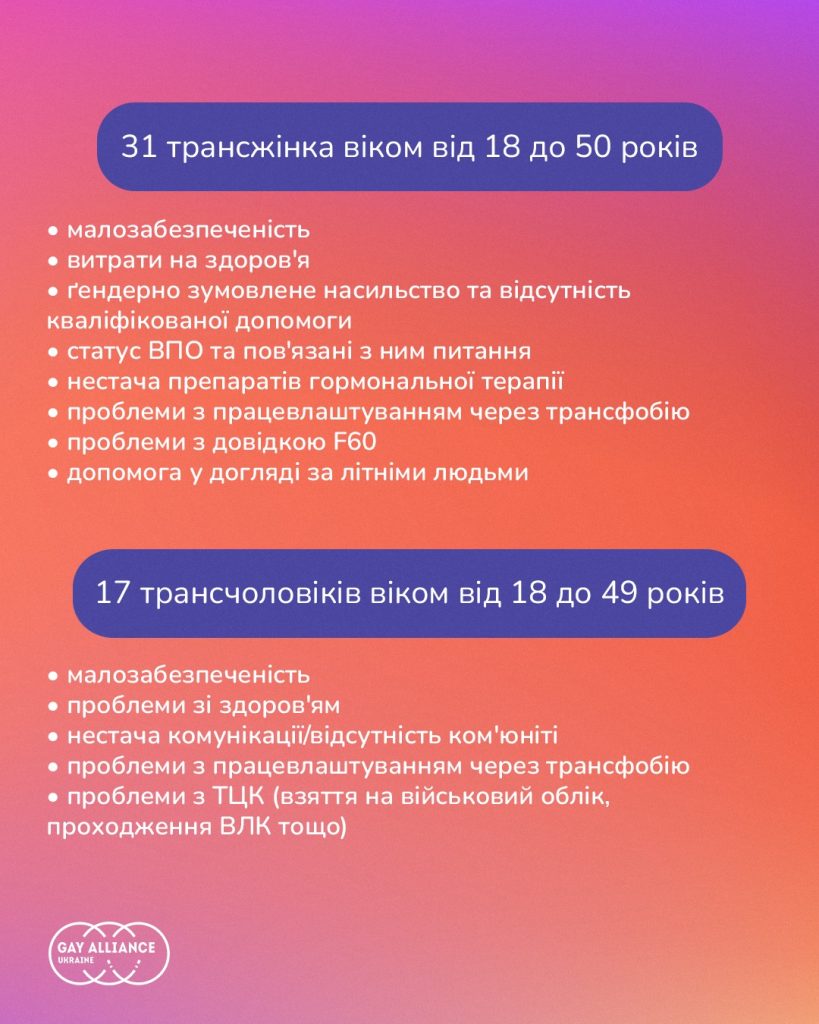 31 трансжінка віком від 18 до 50 років

• малозабезпеченість
• витрати на здоров'я
• ґендерно зумовлене насильство та відсутність кваліфікованої допомоги
• статус ВПО та пов'язані з ним питання
• нестача препаратів гормональної терапії
• проблеми з працевлаштуванням через трансфобію
• проблеми з довідкою F60
• допомога у догляді за літніми людьми

17 трансчоловіків віком від 18 до 49 років

• малозабезпеченість
• проблеми зі здоров'ям
• нестача комунікації/відсутність ком'юніті
• проблеми з працевлаштуванням через трансфобію
• проблеми з ТЦК (взяття на військовий облік, проходження ВЛК тощо)

GAY ALLIANCE UKRAINE